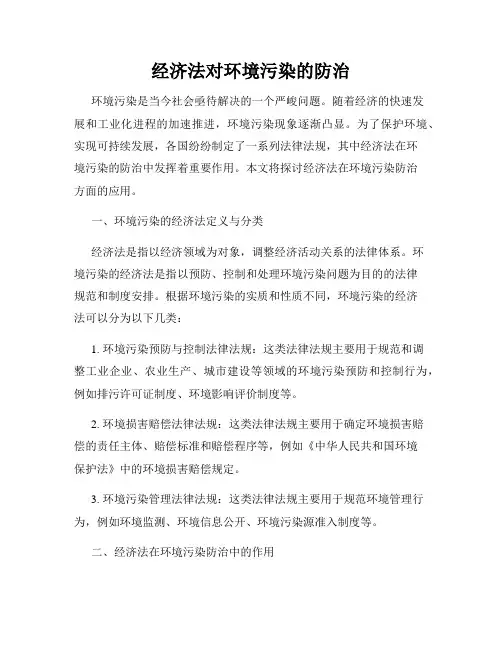 经济法对环境污染的防治

环境污染是当今社会亟待解决的一个严峻问题。随着经济的快速发展和工业化进程的加速推进，环境污染现象逐渐凸显。为了保护环境、实现可持续发展，各国纷纷制定了一系列法律法规，其中经济法在环境污染的防治中发挥着重要作用。本文将探讨经济法在环境污染防治方面的应用。

一、环境污染的经济法定义与分类

经济法是指以经济领域为对象，调整经济活动关系的法律体系。环境污染的经济法是指以预防、控制和处理环境污染问题为目的的法律规范和制度安排。根据环境污染的实质和性质不同，环境污染的经济法可以分为以下几类：

1. 环境污染预防与控制法律法规：这类法律法规主要用于规范和调整工业企业、农业生产、城市建设等领域的环境污染预防和控制行为，例如排污许可证制度、环境影响评价制度等。

2. 环境损害赔偿法律法规：这类法律法规主要用于确定环境损害赔偿的责任主体、赔偿标准和赔偿程序等，例如《中华人民共和国环境保护法》中的环境损害赔偿规定。

3. 环境污染管理法律法规：这类法律法规主要用于规范环境管理行为，例如环境监测、环境信息公开、环境污染源准入制度等。

二、经济法在环境污染防治中的作用